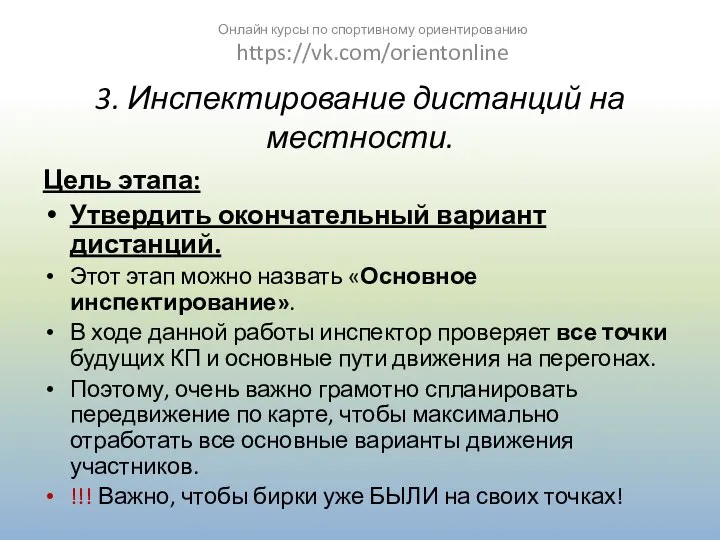 Онлайн курсы по спортивному ориентированию
https://vk.com/orientonline

3. Инспектирование дистанций на местности.

Цель этапа:

• Утвердить окончательный вариант дистанций.
• Этот этап можно назвать «Основное инспектирование».
• В ходе данной работы инспектор проверяет все точки будущих КП и основные пути движения на перегонах.
• Поэтому, очень важно грамотно спланировать передвижение по карте, чтобы максимально отработать все основные варианты движения участников.
• !!! Важно, чтобы бирки уже БЫЛИ на своих точках!